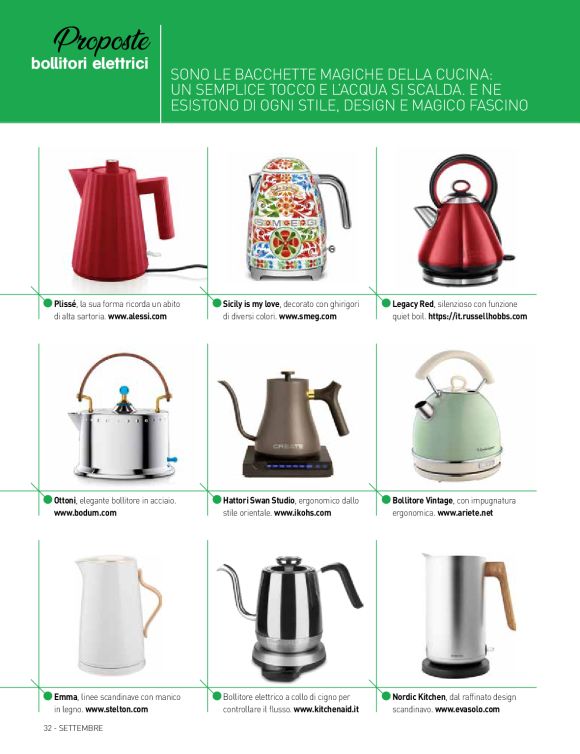 Proposte
bollitori elettrici

SONO LE BACCHETTE MAGICHE DELLA CUCINA: UN SEMPLICE TOCCO E L'ACQUA SI SCALDA. E NE ESISTONO DI OGNI STILE, DESIGN E MAGICO FASCINO

Plissé, la sua forma ricorda un abito di alta sartoria. www.alessi.com

Sicily is my love, decorato con ghirigori di diversi colori. www.smeg.com

Legacy Red, silenzioso con funzione quiet boil. https://it.russellhobbs.com

Ottoni, elegante bollitore in acciaio. www.bodum.com

Hattori Swan Studio, ergonomico dallo stile orientale. www.ikohs.com

Bollitore Vintage, con impugnatura ergonomica. www.ariete.net

Emma, linee scandinave con manico in legno. www.stelton.com

Bollitore elettrico a collo di cigno per controllare il flusso. www.kitchenaid.it

Nordic Kitchen, dal raffinato design scandinavo. www.evasolo.com

32 - SETTEMBRE